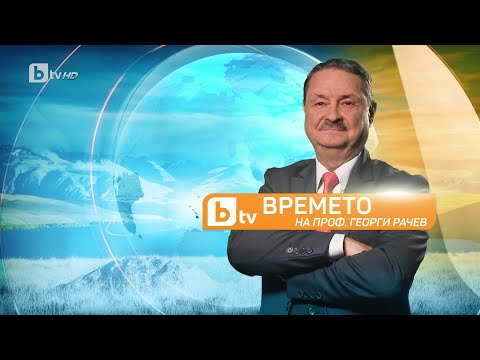 btv HD

btv ВРЕМЕТО
НА ПРОФ. ГЕОРГИ РАЧЕВ